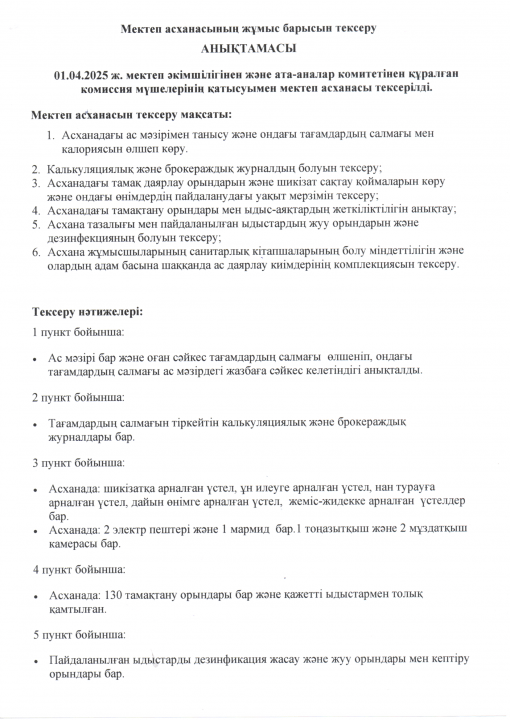 Мектеп асханасының жұмыс барысын тексеру

АНЫҚТАМАСЫ

01.04.2025 ж. мектеп әкімшілігінен және ата-аналар комитетінен құралған комиссия мүшелерінің қатысуымен мектеп асханасы тексерілді.

Мектеп асханасын тексеру мақсаты:

1. Асханадағы ас мәзірімен танысу және ондағы тағамдардың салмағы мен калориясын өлшеп көру.

2. Калькуляциялық және брокераждық журналдың болуын тексеру;
3. Асханадағы тамақ даярлау орындарын және шикізат сақтау қоймаларын көру және ондағы өнімдердің пайдаланудағы уақыт мерзімін тексеру;
4. Асханадағы тамақтану орындары мен ыдыс-аяқтардың жеткіліктілігін анықтау;
5. Асхана тазалығы мен пайдаланылған ыдыстардың жуу орындарын және дезинфекцияның болуын тексеру;
6. Асхана жұмысшыларының санитарлық кітапшаларының болу міндеттілігін және олардың адам басына шаққанда ас даярлау киімдерінің комплекциясын тексеру.

Тексеру нәтижелері:

1 пункт бойынша:

• Ас мәзірі бар және оған сәйкес тағамдардың салмағы өлшеніп, ондағы тағамдардың салмағы ас мәзірдегі жазбаға сәйкес келетіндігі анықталды.

2 пункт бойынша:

• Тағамдардың салмағын тіркейтін калькуляциялық және брокераждық журналдары бар.

3 пункт бойынша:

• Асханада: шикізатқа арналған үстел, ұн илеуге арналған үстел, нан турауға арналған үстел, дайын өнімге арналған үстел, жеміс-жидекке арналған үстелдер бар.
• Асханада: 2 электр пештері және 1 мармид бар.1 тоңазытқыш және 2 мұздатқыш камерасы бар.

4 пункт бойынша:

• Асханада: 130 тамақтану орындары бар және қажетті ыдыстармен толық қамтылған.

5 пункт бойынша:

• Пайдаланылған ыдыстарды дезинфикация жасау және жуу орындары мен кептіру орындары бар.